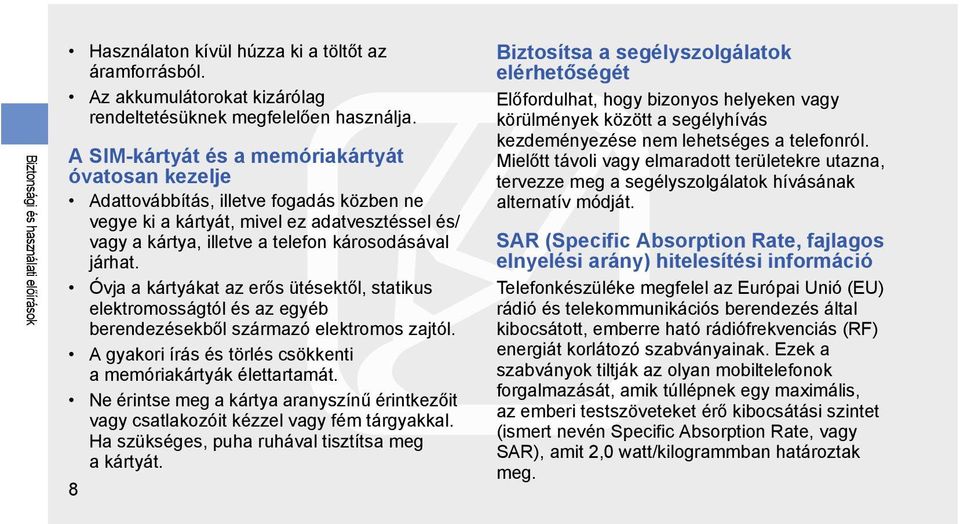 Biztonsági és használati előírások

• Használaton kívül húzza ki a töltőt az áramforrásból.

• Az akkumulátorokat kizárólag rendeltetésüknek megfelelően használja.

A SIM-kártyát és a memóriakártyát óvatosan kezelje

• Adattovábbítás, illetve fogadás közben ne vegye ki a kártyát, mivel ez adatvesztéssel és/ vagy a kártya, illetve a telefon károsodásával járhat.

• Óvja a kártyákat az erős ütésektől, statikus elektromosságtól és az egyéb berendezésekből származó elektromos zajtól.

• A gyakori írás és törlés csökkenti a memóriakártyák élettartamát.

• Ne érintse meg a kártya aranyszínű érintkezőit vagy csatlakozóit kézzel vagy fém tárgyakkal. Ha szükséges, puha ruhával tisztítsa meg a kártyát.

8

Biztosítsa a segélyszolgálatok elérhetőségét

Előfordulhat, hogy bizonyos helyeken vagy körülmények között a segélyhívás kezdeményezése nem lehetséges a telefonról. Mielőtt távoli vagy elmaradott területekre utazna, tervezze meg a segélyszolgálatok hívásának alternatív módját.

SAR (Specific Absorption Rate, fajlagos elnyelési arány) hitelesítési információ

Telefonkészüléke megfelel az Európai Unió (EU) rádió és telekommunikációs berendezés által kibocsátott, emberre ható rádiófrekvenciás (RF) energiát korlátozó szabványainak. Ezek a szabványok tiltják az olyan mobiltelefonok forgalmazását, amik túllépnek egy maximális, az emberi testszöveteket érő kibocsátási szintet (ismert nevén Specific Absorption Rate, vagy SAR), amit 2,0 watt/kilogrammban határoztak meg.